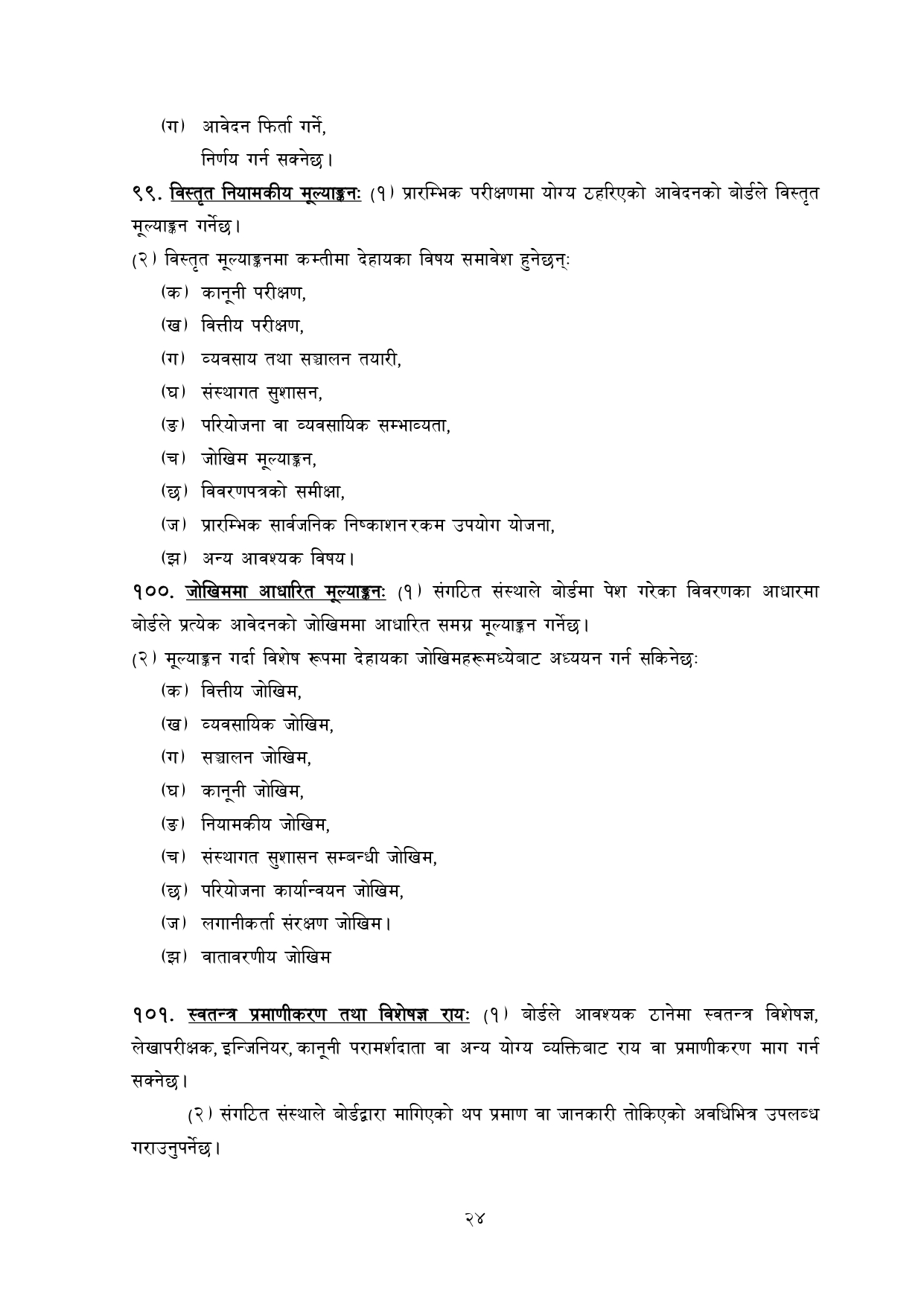 (ग) आवेदन फिर्ता गर्ने,

निर्णय गर्न सक्नेछ।

९९. विस्तृत नियामकीय मूल्याङ्कनः (१) प्रारम्भिक परीक्षणमा योग्य ठहरिएको आवेदनको बोर्डले विस्तृत मूल्याङ्कन गर्नेछ।

(२) विस्तृत मूल्याङ्कनमा कम्तीमा देहायका विषय समावेश हुनेछन्ः

(क) कानूनी परीक्षण,

(ख) वित्तीय परीक्षण,

(ग) व्यवसाय तथा सञ्चालन तयारी,

(घ) संस्थागत सुशासन,

(ङ) परियोजना वा व्यवसायिक सम्भाव्यता,

(च) जोखिम मूल्याङ्कन,

(छ) विवरणपत्रको समीक्षा,

(ज) प्रारम्भिक सार्वजनिक निष्काशन रकम उपयोग योजना,

(झ) अन्य आवश्यक विषय।

१००. जोखिममा आधारित मूल्याङ्कनः (१) संगठित संस्थाले बोर्डमा पेश गरेका विवरणका आधारमा बोर्डले प्रत्येक आवेदनको जोखिममा आधारित समग्र मूल्याङ्कन गर्नेछ।

(२) मूल्याङ्कन गर्दा विशेष रूपमा देहायका जोखिमहरूमध्येबाट अध्ययन गर्न सकिनेछः

(क) वित्तीय जोखिम,

(ख) व्यवसायिक जोखिम,

(ग) सञ्चालन जोखिम,

(घ) कानूनी जोखिम,

(ङ) नियामकीय जोखिम,

(च) संस्थागत सुशासन सम्बन्धी जोखिम,

(छ) परियोजना कार्यान्वयन जोखिम,

(ज) लगानीकर्ता संरक्षण जोखिम।

(झ) वातावरणीय जोखिम

१०१. स्वतन्त्र प्रमाणीकरण तथा विशेषज्ञ रायः (१) बोर्डले आवश्यक ठानेमा स्वतन्त्र विशेषज्ञ, लेखापरीक्षक, इन्जिनियर, कानूनी परामर्शदाता वा अन्य योग्य व्यक्तिबाट राय वा प्रमाणीकरण माग गर्न सक्नेछ।

(२) संगठित संस्थाले बोर्डद्वारा मागिएको थप प्रमाण वा जानकारी तोकिएको अवधिभित्र उपलब्ध गराउनुपर्नेछ।

२४